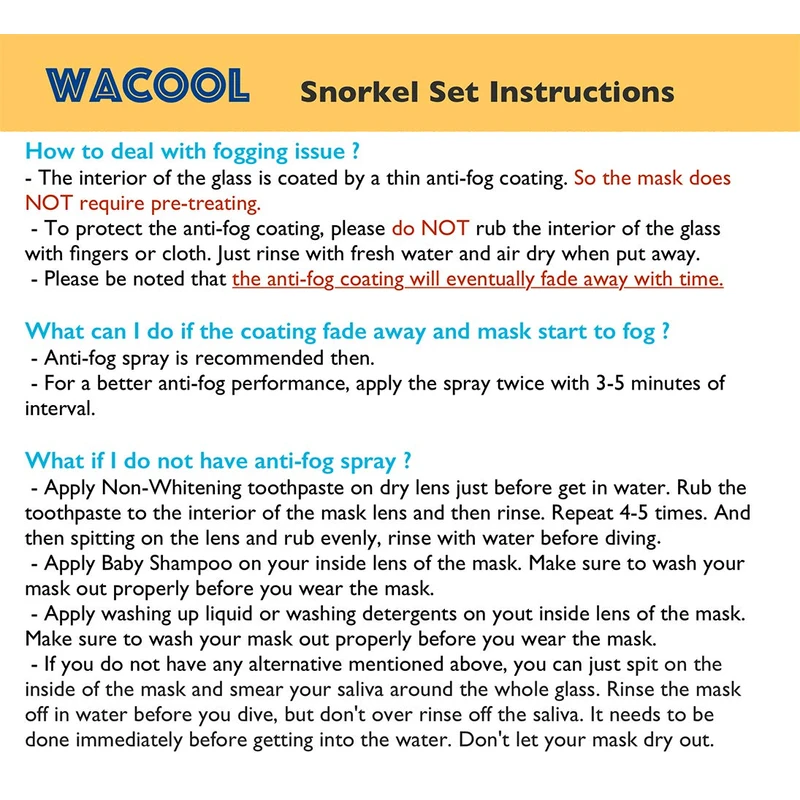 WACOOL Snorkel Set Instructions

How to deal with fogging issue ?
- The interior of the glass is coated by a thin anti-fog coating. So the mask does NOT require pre-treating.
- To protect the anti-fog coating, please do NOT rub the interior of the glass with fingers or cloth. Just rinse with fresh water and air dry when put away.
- Please be noted that the anti-fog coating will eventually fade away with time.

What can I do if the coating fade away and mask start to fog ?
- Anti-fog spray is recommended then.
- For a better anti-fog performance, apply the spray twice with 3-5 minutes of interval.

What if I do not have anti-fog spray ?
- Apply Non-Whitening toothpaste on dry lens just before get in water. Rub the toothpaste to the interior of the mask lens and then rinse. Repeat 4-5 times. And then spitting on the lens and rub evenly, rinse with water before diving.
- Apply Baby Shampoo on your inside lens of the mask. Make sure to wash your mask out properly before you wear the mask.
- Apply washing up liquid or washing detergents on yout inside lens of the mask. Make sure to wash your mask out properly before you wear the mask.
- If you do not have any alternative mentioned above, you can just spit on the inside of the mask and smear your saliva around the whole glass. Rinse the mask off in water before you dive, but don't over rinse off the saliva. It needs to be done immediately before getting into the water. Don't let your mask dry out.